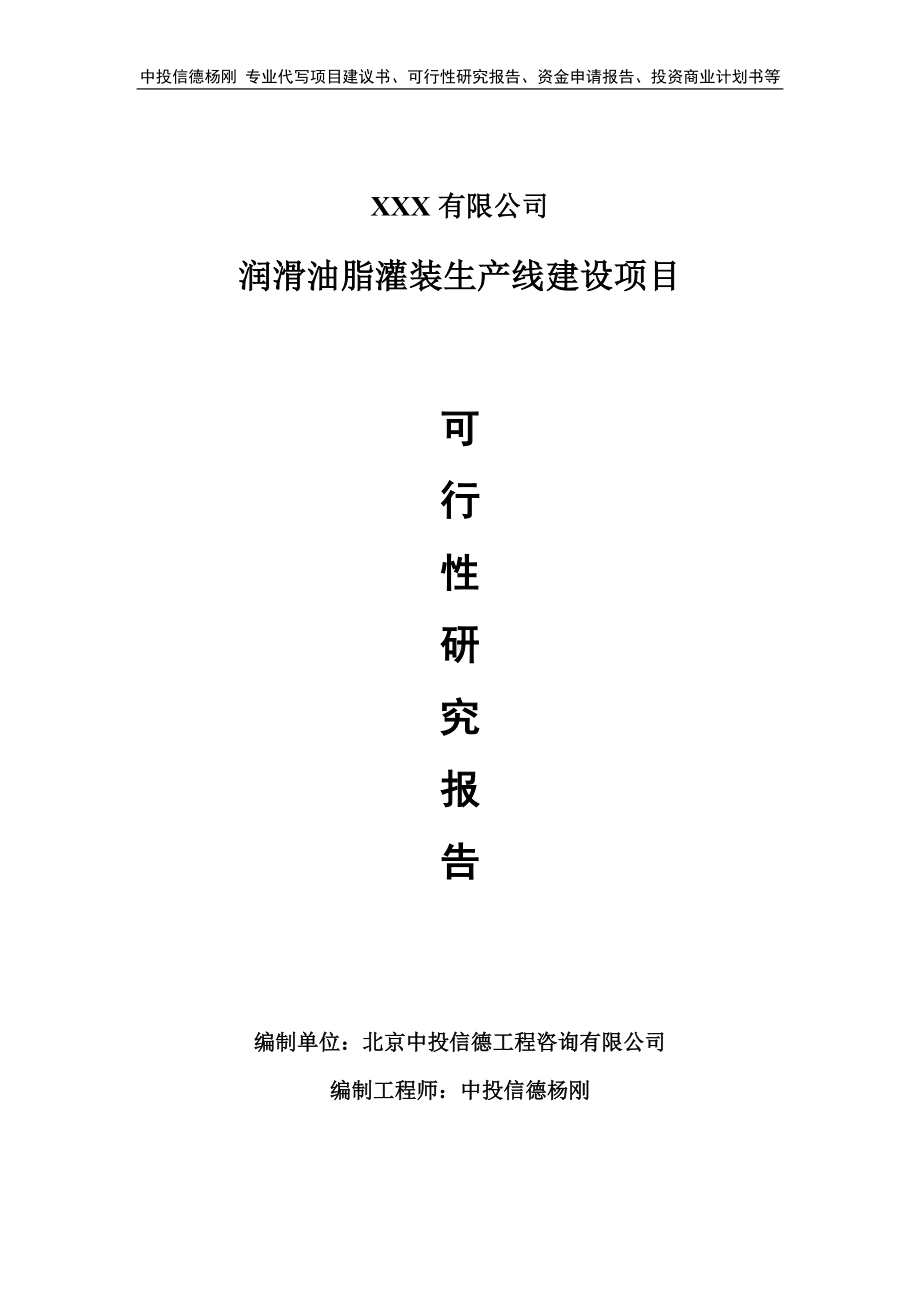 中投信德杨刚 专业代写项目建议书、可行性研究报告、资金申请报告、投资商业计划书等

XXX 有限公司

润滑油脂灌装生产线建设项目

可

行

性

研

究

报

告

编制单位：北京中投信德工程咨询有限公司

编制工程师：中投信德杨刚